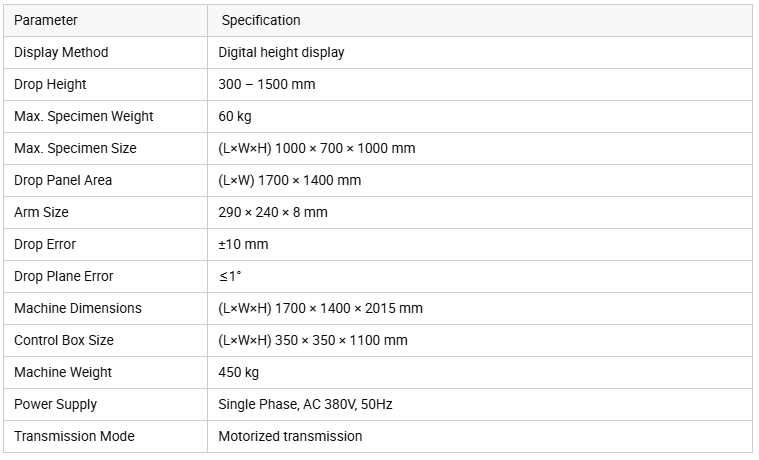 | Parameter | Specification |
|---|---|
| Display Method | Digital height display |
| Drop Height | 300 – 1500 mm |
| Max. Specimen Weight | 60 kg |
| Max. Specimen Size | (L×W×H) 1000 × 700 × 1000 mm |
| Drop Panel Area | (L×W) 1700 × 1400 mm |
| Arm Size | 290 × 240 × 8 mm |
| Drop Error | ±10 mm |
| Drop Plane Error | ≤1° |
| Machine Dimensions | (L×W×H) 1700 × 1400 × 2015 mm |
| Control Box Size | (L×W×H) 350 × 350 × 1100 mm |
| Machine Weight | 450 kg |
| Power Supply | Single Phase, AC 380V, 50Hz |
| Transmission Mode | Motorized transmission |